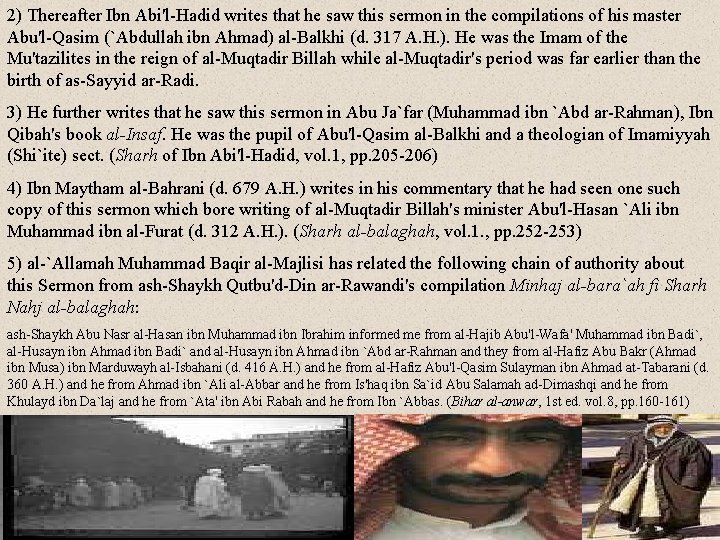 2) Thereafter Ibn Abi'l-Hadid writes that he saw this sermon in the compilations of his master Abu'l-Qasim (`Abdullah ibn Ahmad) al-Balkhi (d. 317 A.H.). He was the Imam of the Mu'tazilites in the reign of al-Muqtadir Billah while al-Muqtadir's period was far earlier than the birth of as-Sayyid ar-Radi.

3) He further writes that he saw this sermon in Abu Ja`far (Muhammad ibn `Abd ar-Rahman), Ibn Qibah's book al-Insaf. He was the pupil of Abu'l-Qasim al-Balkhi and a theologian of Imamiyyah (Shi`ite) sect. (Sharh of Ibn Abi'l-Hadid, vol.1, pp.205-206)

4) Ibn Maytham al-Bahrani (d. 679 A.H.) writes in his commentary that he had seen one such copy of this sermon which bore writing of al-Muqtadir Billah's minister Abu'l-Hasan `Ali ibn Muhammad ibn al-Furat (d. 312 A.H.). (Sharh al-balaghah, vol.1., pp.252-253)

5) al-`Allamah Muhammad Baqir al-Majlisi has related the following chain of authority about this Sermon from ash-Shaykh Qutbu'd-Din ar-Rawandi's compilation Minhaj al-bara`ah fi Sharh Nahj al-balaghah:

ash-Shaykh Abu Nasr al-Hasan ibn Muhammad ibn Ibrahim informed me from al-Hajib Abu'l-Wafa' Muhammad ibn Badi`, al-Husayn ibn Ahmad ibn Badi` and al-Husayn ibn Ahmad ibn `Abd ar-Rahman and they from al-Hafiz Abu Bakr (Ahmad ibn Musa) ibn Marduwayh al-Isbahani (d. 416 A.H.) and he from al-Hafiz Abu'l-Qasim Sulayman ibn Ahmad at-Tabarani (d. 360 A.H.) and he from Ahmad ibn `Ali al-Abbar and he from Is'haq ibn Sa`id Abu Salamah ad-Dimashqi and he from Khulayd ibn Da`laj and he from `Ata' ibn Abi Rabah and he from Ibn `Abbas. (Bihar al-anwar, 1st ed. vol.8, pp.160-161)